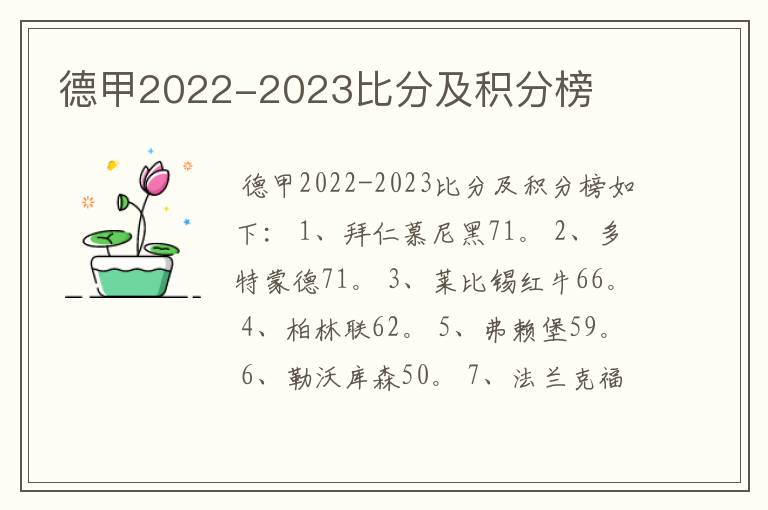 德甲2022-2023比分及积分榜

德甲2022-2023比分及积分榜如下：1、拜仁慕尼黑71。2、多特蒙德71。3、莱比锡红牛66。4、柏林联62。5、弗赖堡59。6、勒沃库森50。7、法兰克福